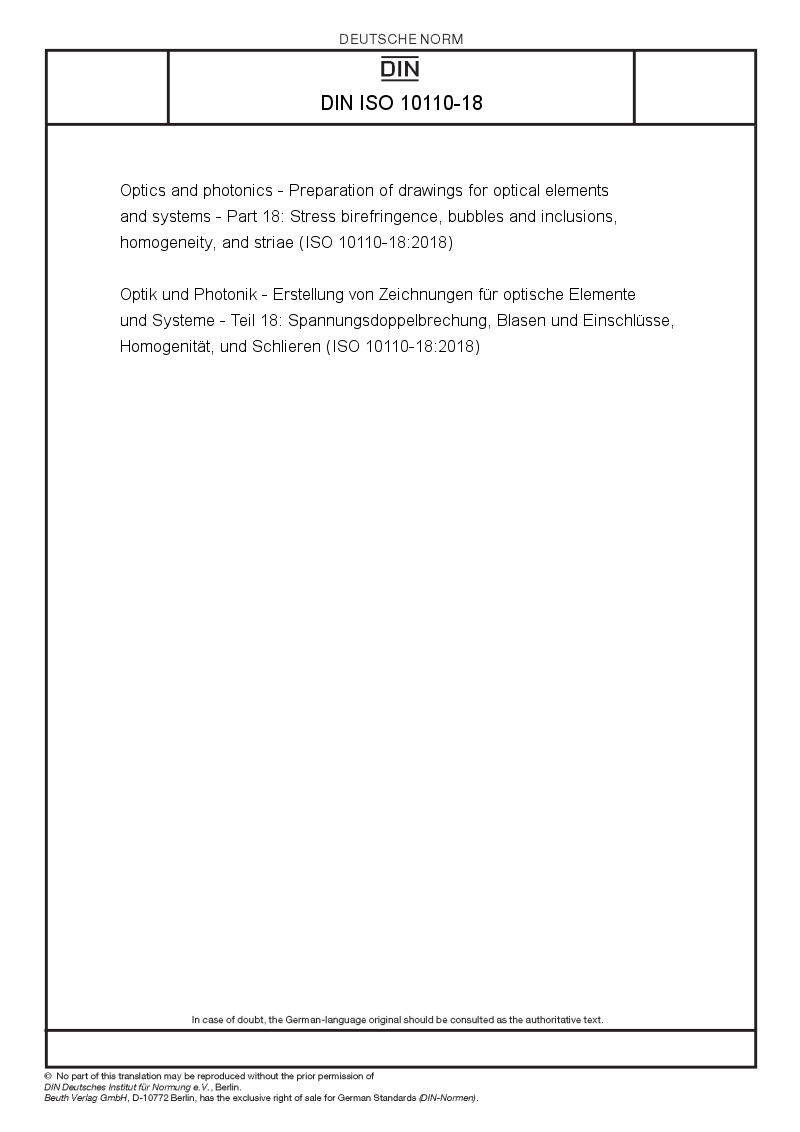 DEUTSCHE NORM

DIN

DIN ISO 10110-18

Optics and photonics - Preparation of drawings for optical elements and systems - Part 18: Stress birefringence, bubbles and inclusions, homogeneity, and striae (ISO 10110-18:2018)

Optik und Photonik - Erstellung von Zeichnungen für optische Elemente und Systeme - Teil 18: Spannungsdoppelbrechung, Blasen und Einschlüsse, Homogenität, und Schlieren (ISO 10110-18:2018)

In case of doubt, the German-language original should be consulted as the authoritative text.

© No part of this translation may be reproduced without the prior permission of DIN Deutsches Institut für Normung e.V., Berlin.
Beuth Verlag GmbH, D-10772 Berlin, has the exclusive right of sale for German Standards (DIN-Normen).